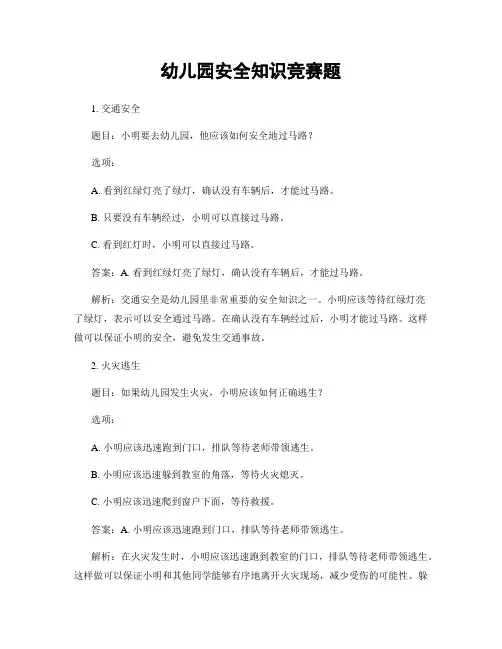 幼儿园安全知识竞赛题

1. 交通安全

题目：小明要去幼儿园，他应该如何安全地过马路？

选项：

A. 看到红绿灯亮了绿灯，确认没有车辆后，才能过马路。

B. 只要没有车辆经过，小明可以直接过马路。

C. 看到红灯时，小明可以直接过马路。

答案：A. 看到红绿灯亮了绿灯，确认没有车辆后，才能过马路。

解析：交通安全是幼儿园里非常重要的安全知识之一。小明应该等待红绿灯亮了绿灯，表示可以安全通过马路。在确认没有车辆经过后，小明才能过马路。这样做可以保证小明的安全，避免发生交通事故。

2. 火灾逃生

题目：如果幼儿园发生火灾，小明应该如何正确逃生？

选项：

A. 小明应该迅速跑到门口，排队等待老师带领逃生。

B. 小明应该迅速躲到教室的角落，等待火灾熄灭。

C. 小明应该迅速爬到窗户下面，等待救援。

答案：A. 小明应该迅速跑到门口，排队等待老师带领逃生。

解析：在火灾发生时，小明应该迅速跑到教室的门口，排队等待老师带领逃生。这样做可以保证小明和其他同学能够有序地离开火灾现场，减少受伤的可能性。躲